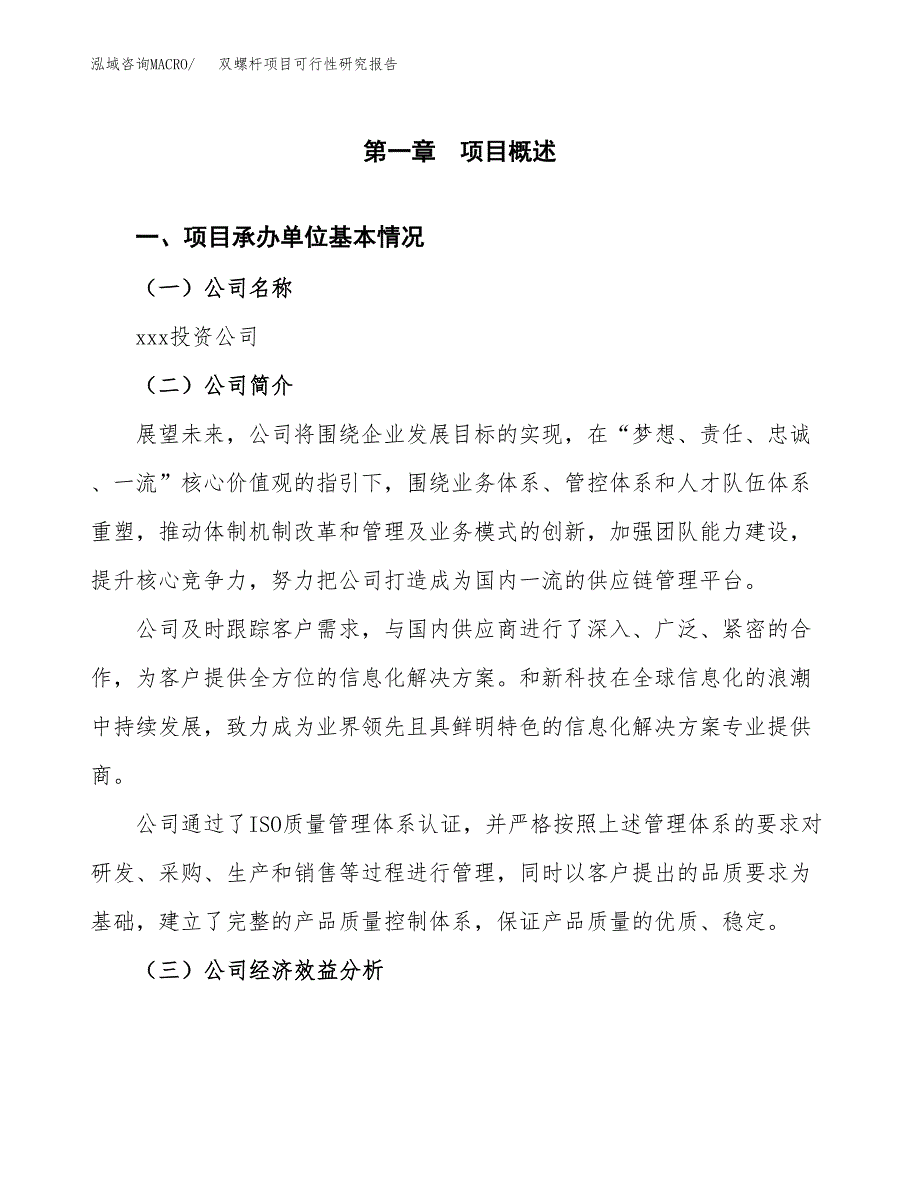 泓域咨询MACRO/　双螺杆项目可行性研究报告

第一章　项目概述

一、项目承办单位基本情况

（一）公司名称

xxx投资公司

（二）公司简介

展望未来，公司将围绕企业发展目标的实现，在“梦想、责任、忠诚、一流”核心价值观的指引下，围绕业务体系、管控体系和人才队伍体系重塑，推动体制机制改革和管理及业务模式的创新，加强团队能力建设，提升核心竞争力，努力把公司打造成为国内一流的供应链管理平台。

公司及时跟踪客户需求，与国内供应商进行了深入、广泛、紧密的合作，为客户提供全方位的信息化解决方案。和新科技在全球信息化的浪潮中持续发展，致力成为业界领先且具鲜明特色的信息化解决方案专业提供商。

公司通过了ISO质量管理体系认证，并严格按照上述管理体系的要求对研发、采购、生产和销售等过程进行管理，同时以客户提出的品质要求为基础，建立了完整的产品质量控制体系，保证产品质量的优质、稳定。

（三）公司经济效益分析